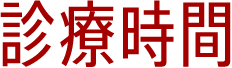 診療時間